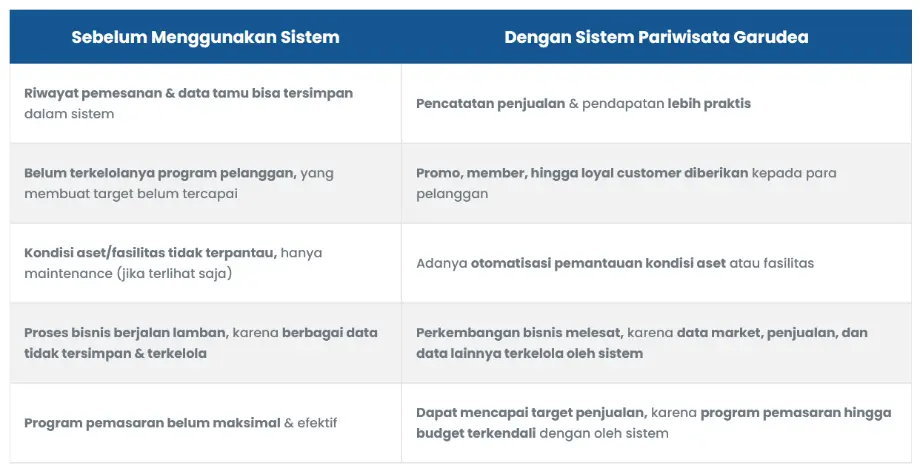 | Sebelum Menggunakan Sistem | Dengan Sistem Pariwisata Garudea |
|---|---|
| Riwayat pemesanan & data tamu bisa tersimpan dalam sistem | Pencatatan penjualan & pendapatan lebih praktis |
| Belum terkelolanya program pelanggan, yang membuat target belum tercapai | Promo, member, hingga loyal customer diberikan kepada para pelanggan |
| Kondisi aset/fasilitas tidak terpantau, hanya maintenance (jika terlihat saja) | Adanya otomatisasi pemantauan kondisi aset atau fasilitas |
| Proses bisnis berjalan lamban, karena berbagai data tidak tersimpan & terkelola | Perkembangan bisnis melesat, karena data market, penjualan, dan data lainnya terkelola oleh sistem |
| Program pemasaran belum maksimal & efektif | Dapat mencapai target penjualan, karena program pemasaran hingga budget terkendali dengan oleh sistem |